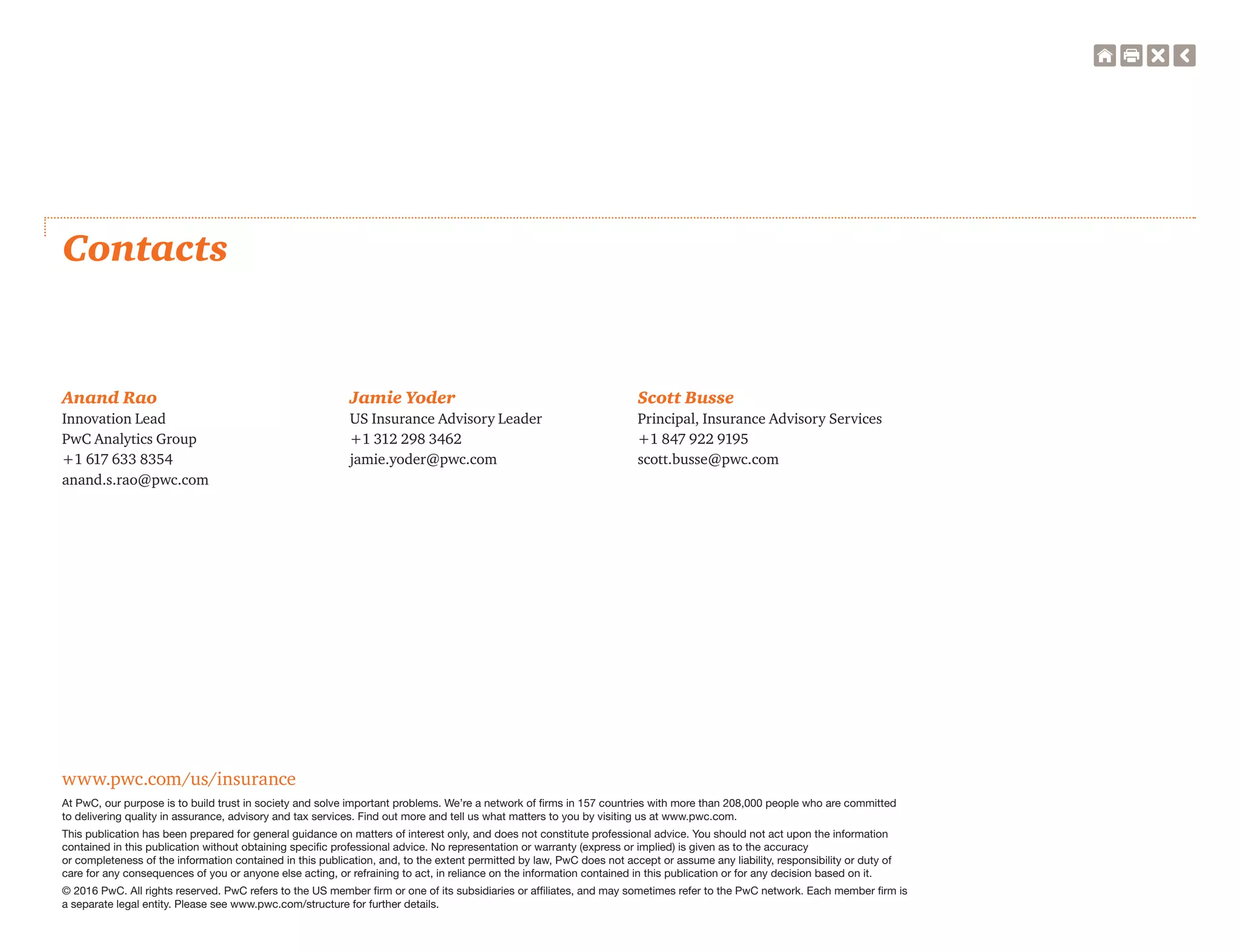 Contacts

Anand Rao
Innovation Lead
PwC Analytics Group
+1 617 633 8354
anand.s.rao@pwc.com

Jamie Yoder
US Insurance Advisory Leader
+1 312 298 3462
jamie.yoder@pwc.com

Scott Busse
Principal, Insurance Advisory Services
+1 847 922 9195
scott.busse@pwc.com

www.pwc.com/us/insurance

At PwC, our purpose is to build trust in society and solve important problems. We're a network of firms in 157 countries with more than 208,000 people who are committed to delivering quality in assurance, advisory and tax services. Find out more and tell us what matters to you by visiting us at www.pwc.com.

This publication has been prepared for general guidance on matters of interest only, and does not constitute professional advice. You should not act upon the information contained in this publication without obtaining specific professional advice. No representation or warranty (express or implied) is given as to the accuracy or completeness of the information contained in this publication, and, to the extent permitted by law, PwC does not accept or assume any liability, responsibility or duty of care for any consequences of you or anyone else acting, or refraining to act, in reliance on the information contained in this publication or for any decision based on it.

© 2016 PwC. All rights reserved. PwC refers to the US member firm or one of its subsidiaries or affiliates, and may sometimes refer to the PwC network. Each member firm is a separate legal entity. Please see www.pwc.com/structure for further details.